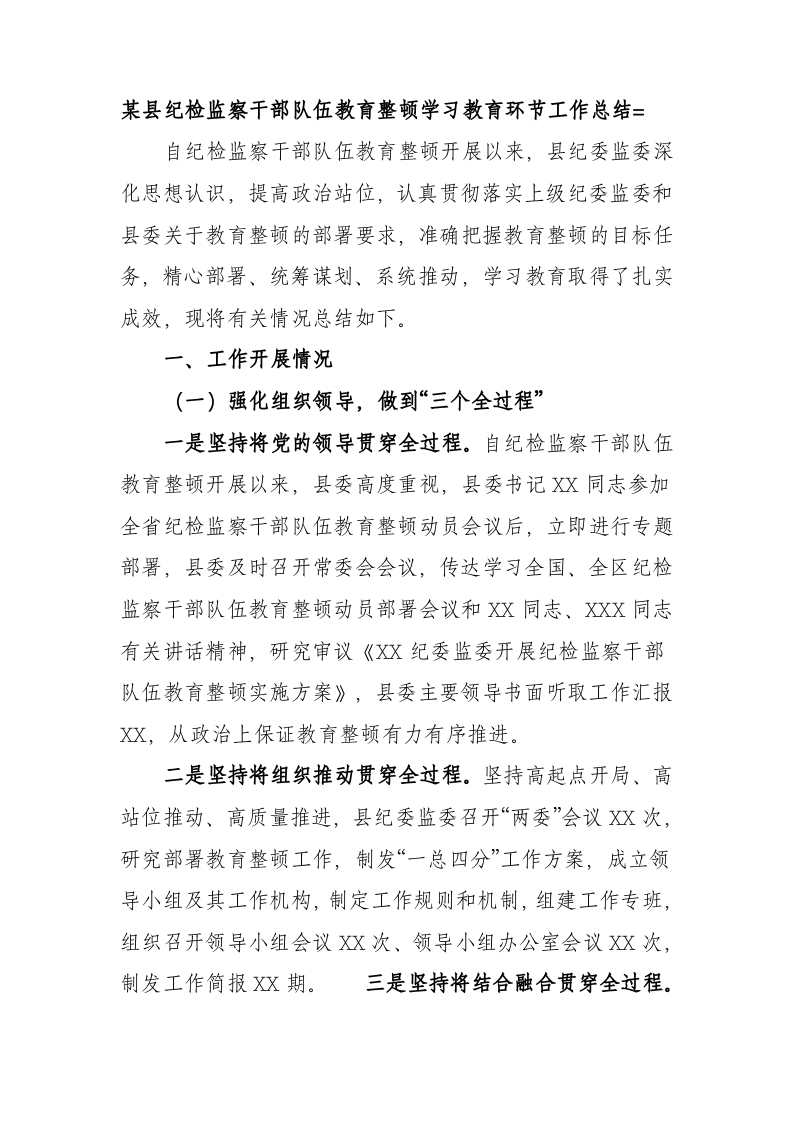 某县纪检监察干部队伍教育整顿学习教育环节工作总结=

自纪检监察干部队伍教育整顿开展以来，县纪委监委深化思想认识，提高政治站位，认真贯彻落实上级纪委监委和县委关于教育整顿的部署要求，准确把握教育整顿的目标任务，精心部署、统筹谋划、系统推动，学习教育取得了扎实成效，现将有关情况总结如下。

一、工作开展情况

（一）强化组织领导，做到“三个全过程”

一是坚持将党的领导贯穿全过程。自纪检监察干部队伍教育整顿开展以来，县委高度重视，县委书记XX同志参加全省纪检监察干部队伍教育整顿动员会议后，立即进行专题部署，县委及时召开常委会会议，传达学习全国、全区纪检监察干部队伍教育整顿动员部署会议和XX同志、XXX同志有关讲话精神，研究审议《XX纪委监委开展纪检监察干部队伍教育整顿实施方案》，县委主要领导书面听取工作汇报XX，从政治上保证教育整顿有力有序推进。

二是坚持将组织推动贯穿全过程。坚持高起点开局、高站位推动、高质量推进，县纪委监委召开“两委”会议XX次，研究部署教育整顿工作，制发“一总四分”工作方案，成立领导小组及其工作机构，制定工作规则和机制，组建工作专班，组织召开领导小组会议XX次、领导小组办公室会议XX次，制发工作简报XX期。 三是坚持将结合融合贯穿全过程。